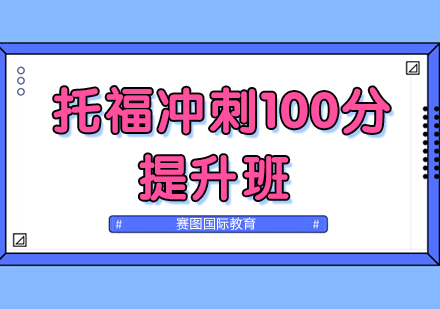 托福冲刺100分
提升班

# 赛图国际教育 #